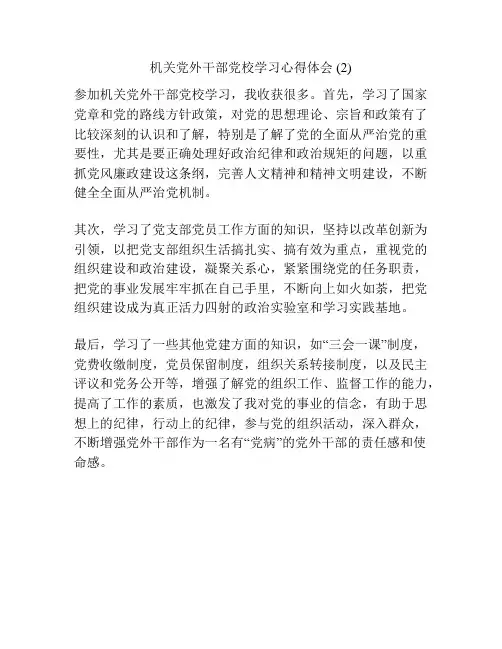 机关党外干部党校学习心得体会 (2)

参加机关党外干部党校学习，我收获很多。首先，学习了国家党章和党的路线方针政策，对党的思想理论、宗旨和政策有了比较深刻的认识和了解，特别是了解了党的全面从严治党的重要性，尤其是要正确处理好政治纪律和政治规矩的问题，以重抓党风廉政建设这条纲，完善人文精神和精神文明建设，不断健全全面从严治党机制。

其次，学习了党支部党员工作方面的知识，坚持以改革创新为引领，以把党支部组织生活搞扎实、搞有效为重点，重视党的组织建设和政治建设，凝聚关系心，紧紧围绕党的任务职责，把党的事业发展牢牢抓在自己手里，不断向上如火如荼，把党组织建设成为真正活力四射的政治实验室和学习实践基地。

最后，学习了一些其他党建方面的知识，如“三会一课”制度，党费收缴制度，党员保留制度，组织关系转接制度，以及民主评议和党务公开等，增强了解党的组织工作、监督工作的能力，提高了工作的素质，也激发了我对党的事业的信念，有助于思想上的纪律，行动上的纪律，参与党的组织活动，深入群众，不断增强党外干部作为一名有“党病”的党外干部的责任感和使命感。